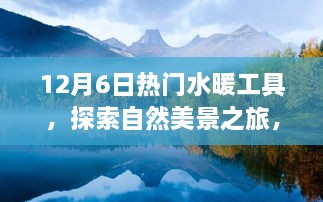 12月6日热门水暖工具，探索自然美景之旅，